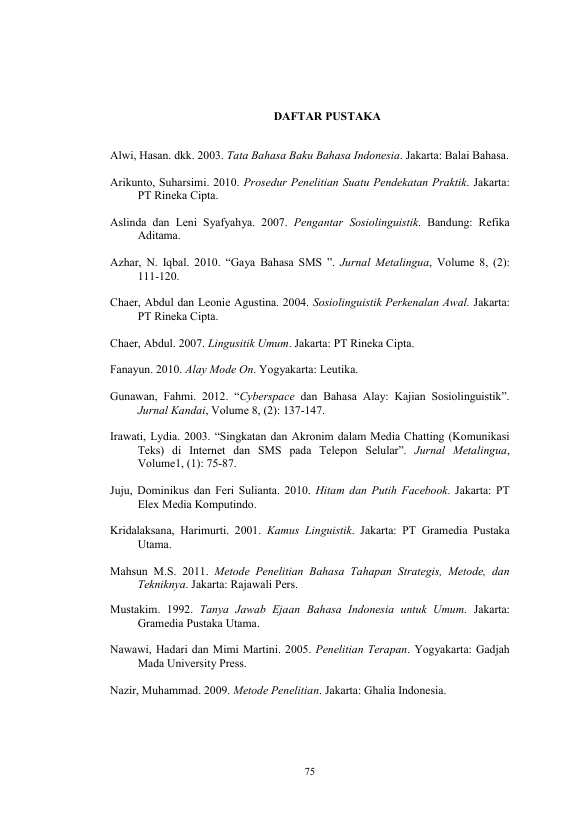 DAFTAR PUSTAKA

Alwi, Hasan. dkk. 2003. Tata Bahasa Baku Bahasa Indonesia. Jakarta: Balai Bahasa.

Arikunto, Suharsimi. 2010. Prosedur Penelitian Suatu Pendekatan Praktik. Jakarta: PT Rineka Cipta.

Aslinda dan Leni Syafyahya. 2007. Pengantar Sosiolinguistik. Bandung: Refika Aditama.

Azhar, N. Iqbal. 2010. "Gaya Bahasa SMS ". Jurnal Metalingua, Volume 8, (2): 111-120.

Chaer, Abdul dan Leonie Agustina. 2004. Sosiolinguistik Perkenalan Awal. Jakarta: PT Rineka Cipta.

Chaer, Abdul. 2007. Lingusitik Umum. Jakarta: PT Rineka Cipta.

Fanayun. 2010. Alay Mode On. Yogyakarta: Leutika.

Gunawan, Fahmi. 2012. "Cyberspace dan Bahasa Alay: Kajian Sosiolinguistik". Jurnal Kandai, Volume 8, (2): 137-147.

Irawati, Lydia. 2003. "Singkatan dan Akronim dalam Media Chatting (Komunikasi Teks) di Internet dan SMS pada Telepon Selular". Jurnal Metalingua, Volume1, (1): 75-87.

Juju, Dominikus dan Feri Sulianta. 2010. Hitam dan Putih Facebook. Jakarta: PT Elex Media Komputindo.

Kridalaksana, Harimurti. 2001. Kamus Linguistik. Jakarta: PT Gramedia Pustaka Utama.

Mahsun M.S. 2011. Metode Penelitian Bahasa Tahapan Strategis, Metode, dan Tekniknya. Jakarta: Rajawali Pers.

Mustakim. 1992. Tanya Jawab Ejaan Bahasa Indonesia untuk Umum. Jakarta: Gramedia Pustaka Utama.

Nawawi, Hadari dan Mimi Martini. 2005. Penelitian Terapan. Yogyakarta: Gadjah Mada University Press.

Nazir, Muhammad. 2009. Metode Penelitian. Jakarta: Ghalia Indonesia.

75